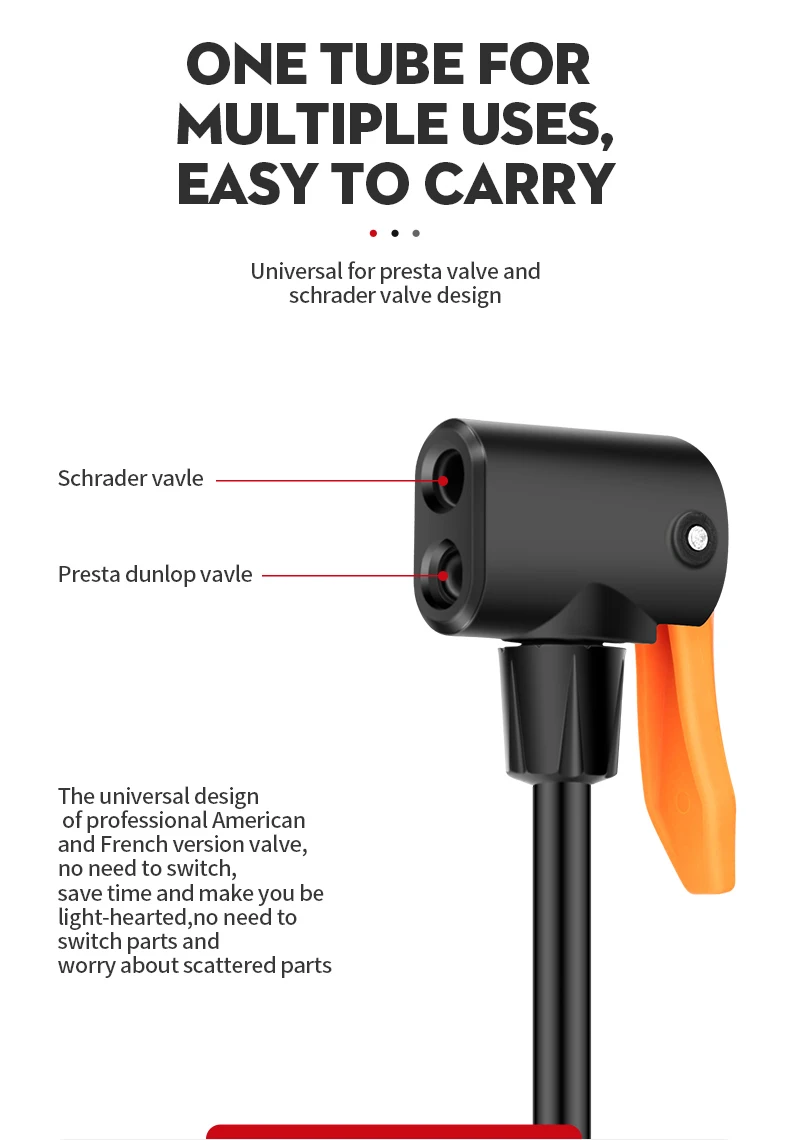 ONE TUBE FOR MULTIPLE USES, EASY TO CARRY

Universal for presta valve and schrader valve design

Schrader vavle

Presta dunlop vavle

The universal design of professional American and French version valve, no need to switch, save time and make you be light-hearted,no need to switch parts and worry about scattered parts